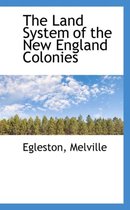 The Land System of the New England Colonies

Egleston, Melville